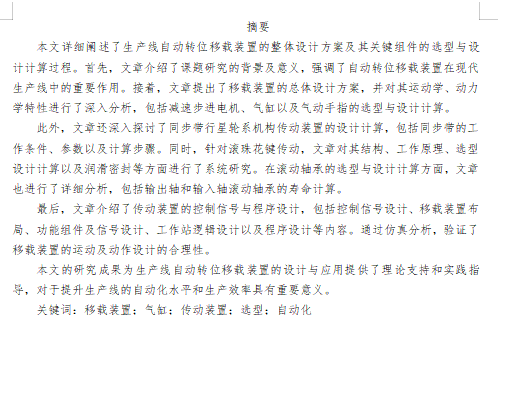 摘要

本文详细阐述了生产线自动转位移载装置的整体设计方案及其关键组件的选型与设计计算过程。首先，文章介绍了课题研究的背景及意义，强调了自动转位移载装置在现代生产线中的重要作用。接着，文章提出了移载装置的总体设计方案，并对其运动学、动力学特性进行了深入分析，包括减速步进电机、气缸以及气动手指的选型与设计计算。

此外，文章还深入探讨了同步带行星轮系机构传动装置的设计计算，包括同步带的工作条件、参数以及计算步骤。同时，针对滚珠花键传动，文章对其结构、工作原理、选型设计计算以及润滑密封等方面进行了系统研究。在滚动轴承的选型与设计计算方面，文章也进行了详细分析，包括输出轴和输入轴滚动轴承的寿命计算。

最后，文章介绍了传动装置的控制信号与程序设计，包括控制信号设计、移载装置布局、功能组件及信号设计、工作站逻辑设计以及程序设计等内容。通过仿真分析，验证了移载装置的运动及动作设计的合理性。

本文的研究成果为生产线自动转位移载装置的设计与应用提供了理论支持和实践指导，对于提升生产线的自动化水平和生产效率具有重要意义。

关键词：移载装置；气缸；传动装置；选型；自动化